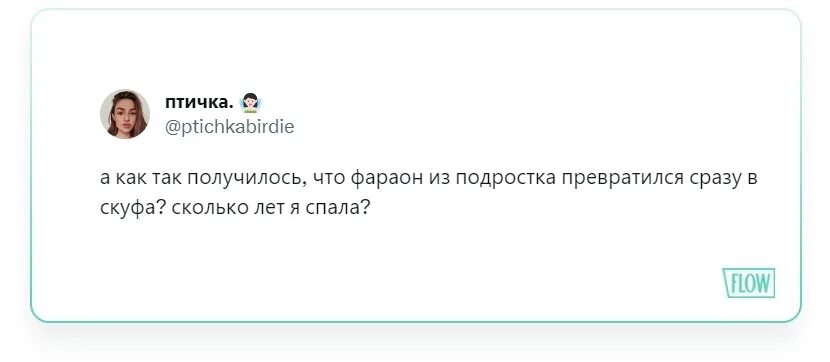 птичка.
@ptichkabirdie

а как так получилось, что фараон из подростка превратился сразу в скуфа? сколько лет я спала?

FLOW